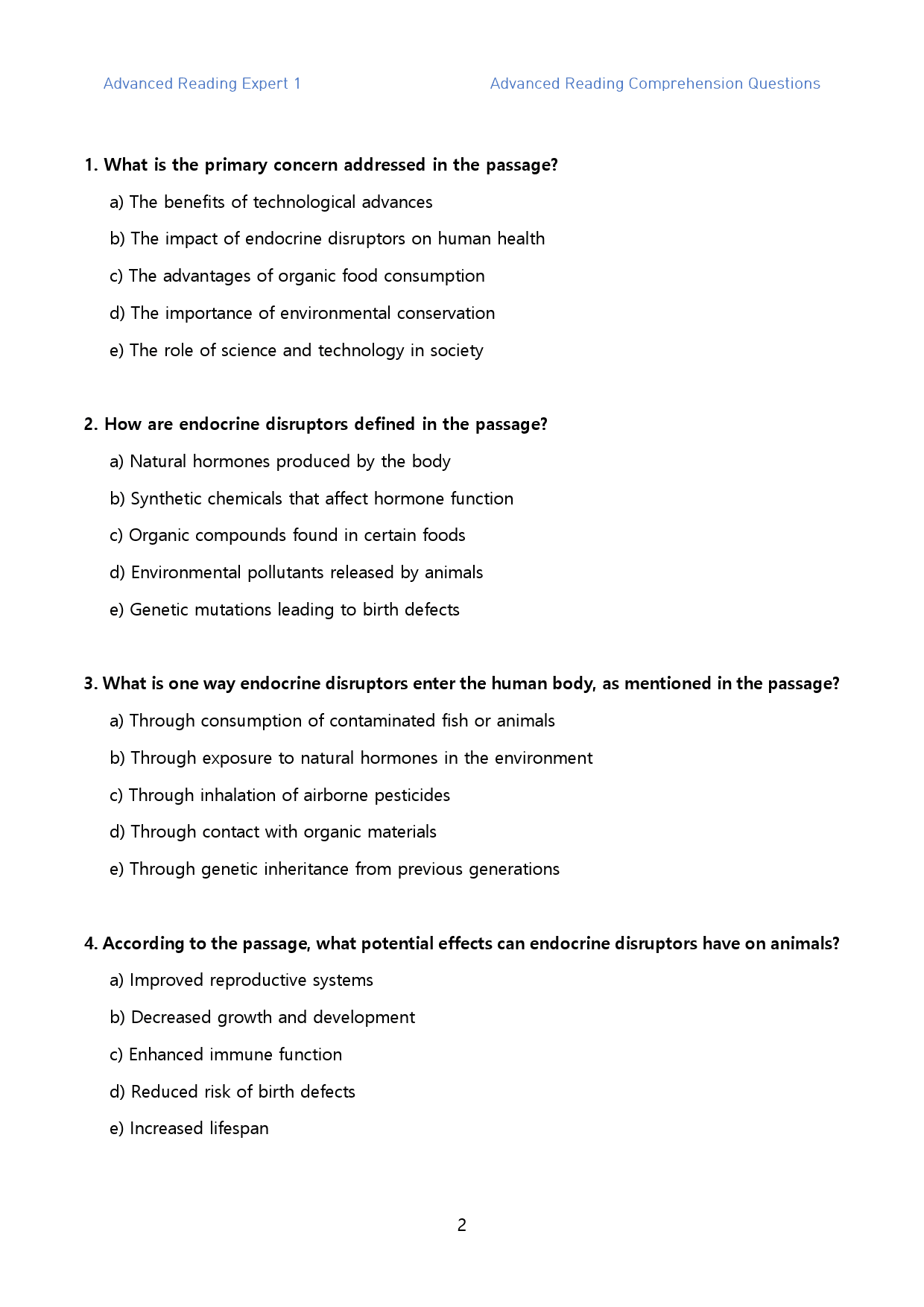 Advanced Reading Expert 1

Advanced Reading Comprehension Questions

1. What is the primary concern addressed in the passage?

a) The benefits of technological advances

b) The impact of endocrine disruptors on human health

c) The advantages of organic food consumption

d) The importance of environmental conservation

e) The role of science and technology in society

2. How are endocrine disruptors defined in the passage?

a) Natural hormones produced by the body

b) Synthetic chemicals that affect hormone function

c) Organic compounds found in certain foods

d) Environmental pollutants released by animals

e) Genetic mutations leading to birth defects

3. What is one way endocrine disruptors enter the human body, as mentioned in the passage?

a) Through consumption of contaminated fish or animals

b) Through exposure to natural hormones in the environment

c) Through inhalation of airborne pesticides

d) Through contact with organic materials

e) Through genetic inheritance from previous generations

4. According to the passage, what potential effects can endocrine disruptors have on animals?

a) Improved reproductive systems

b) Decreased growth and development

c) Enhanced immune function

d) Reduced risk of birth defects

e) Increased lifespan

2